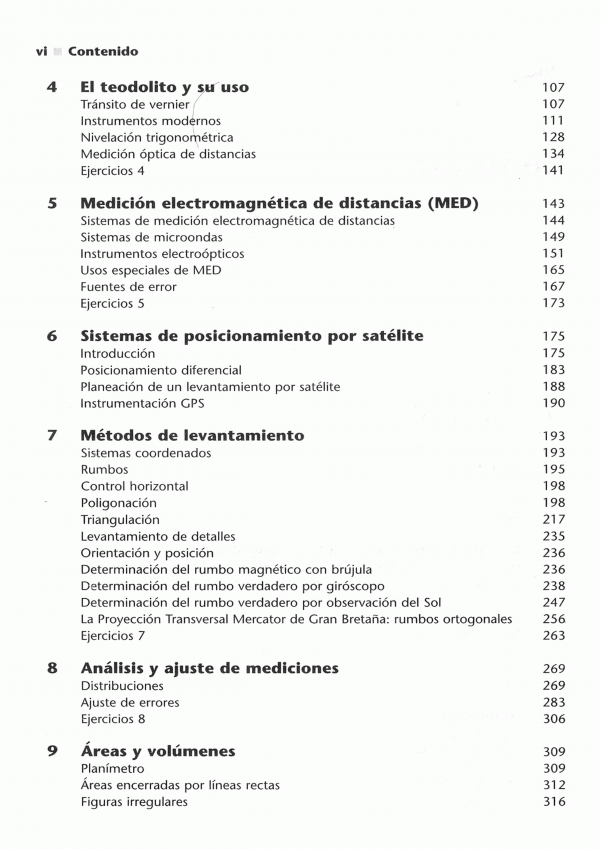 vi Contenido

4 El teodolito y su uso 107
Tránsito de vernier 107
Instrumentos modernos 111
Nivelación trigonométrica 128
Medición óptica de distancias 134
Ejercicios 4 141

5 Medición electromagnética de distancias (MED) 143
Sistemas de medición electromagnética de distancias 144
Sistemas de microondas 149
Instrumentos electroópticos 151
Usos especiales de MED 165
Fuentes de error 167
Ejercicios 5 173

6 Sistemas de posicionamiento por satélite 175
Introducción 175
Posicionamiento diferencial 183
Planeación de un levantamiento por satélite 188
Instrumentación GPS 190

7 Métodos de levantamiento 193
Sistemas coordenados 193
Rumbos 195
Control horizontal 198
Poligonación 198
Triangulación 217
Levantamiento de detalles 235
Orientación y posición 236
Determinación del rumbo magnético con brújula 236
Determinación del rumbo verdadero por giróscopo 238
Determinación del rumbo verdadero por observación del Sol 247
La Proyección Transversal Mercator de Gran Bretaña: rumbos ortogonales 256
Ejercicios 7 263

8 Análisis y ajuste de mediciones 269
Distribuciones 269
Ajuste de errores 283
Ejercicios 8 306

9 Áreas y volúmenes 309
Planímetro 309
Áreas encerradas por líneas rectas 312
Figuras irregulares 316